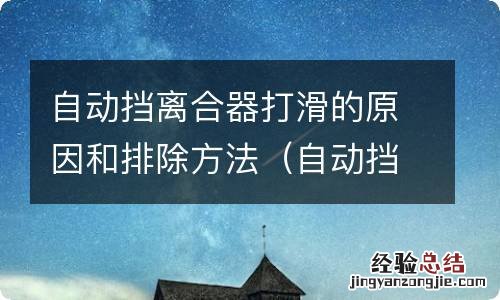 自动挡离合器打滑的原因和排除方法（自动挡

经验总结
jingyanzongjie.com